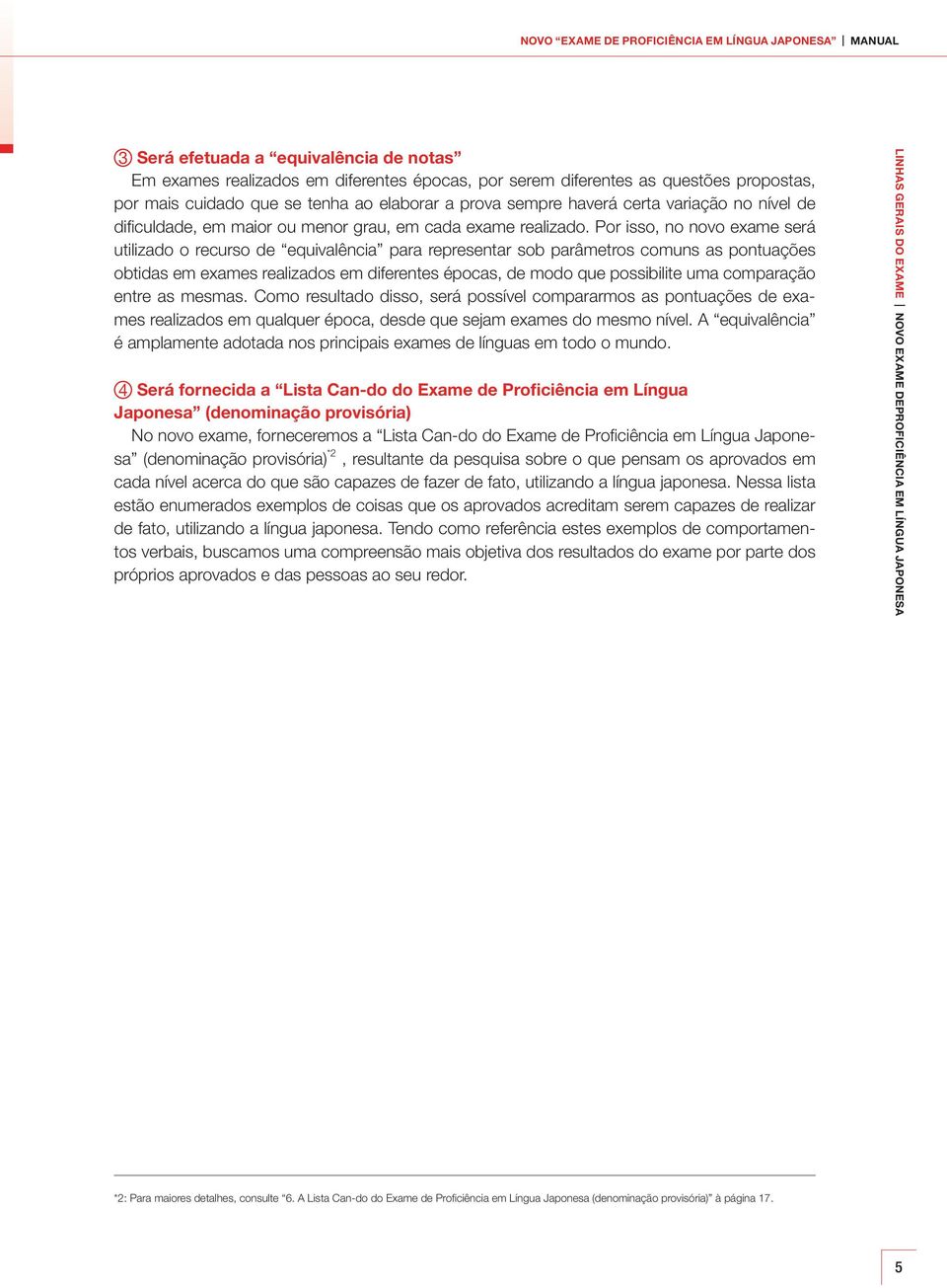 NOVO “EXAME DE PROFICIÊNCIA EM LÍNGUA JAPONESA” | MANUAL

③ Será efetuada a “equivalência de notas”

Em exames realizados em diferentes épocas, por serem diferentes as questões propostas, por mais cuidado que se tenha ao elaborar a prova sempre haverá certa variação no nível de dificuldade, em maior ou menor grau, em cada exame realizado. Por isso, no novo exame será utilizado o recurso de “equivalência” para representar sob parâmetros comuns as pontuações obtidas em exames realizados em diferentes épocas, de modo que possibilite uma comparação entre as mesmas. Como resultado disso, será possível compararmos as pontuações de exames realizados em qualquer época, desde que sejam exames do mesmo nível. A “equivalência” é amplamente adotada nos principais exames de línguas em todo o mundo.

④ Será fornecida a “Lista Can-do do Exame de Proficiência em Língua Japonesa” (denominação provisória)

No novo exame, forneceremos a “Lista Can-do do Exame de Proficiência em Língua Japonesa” (denominação provisória)$^{*2}$, resultante da pesquisa sobre o que pensam os aprovados em cada nível acerca do que são capazes de fazer de fato, utilizando a língua japonesa. Nessa lista estão enumerados exemplos de coisas que os aprovados acreditam serem capazes de realizar de fato, utilizando a língua japonesa. Tendo como referência estes exemplos de comportamentos verbais, buscamos uma compreensão mais objetiva dos resultados do exame por parte dos próprios aprovados e das pessoas ao seu redor.

LINHAS GERAIS DO EXAME | NOVO EXAME DEPROFICIÊNCIA EM LÍNGUA JAPONESA

*2: Para maiores detalhes, consulte “6. A Lista Can-do do Exame de Proficiência em Língua Japonesa (denominação provisória)” à página 17.

5